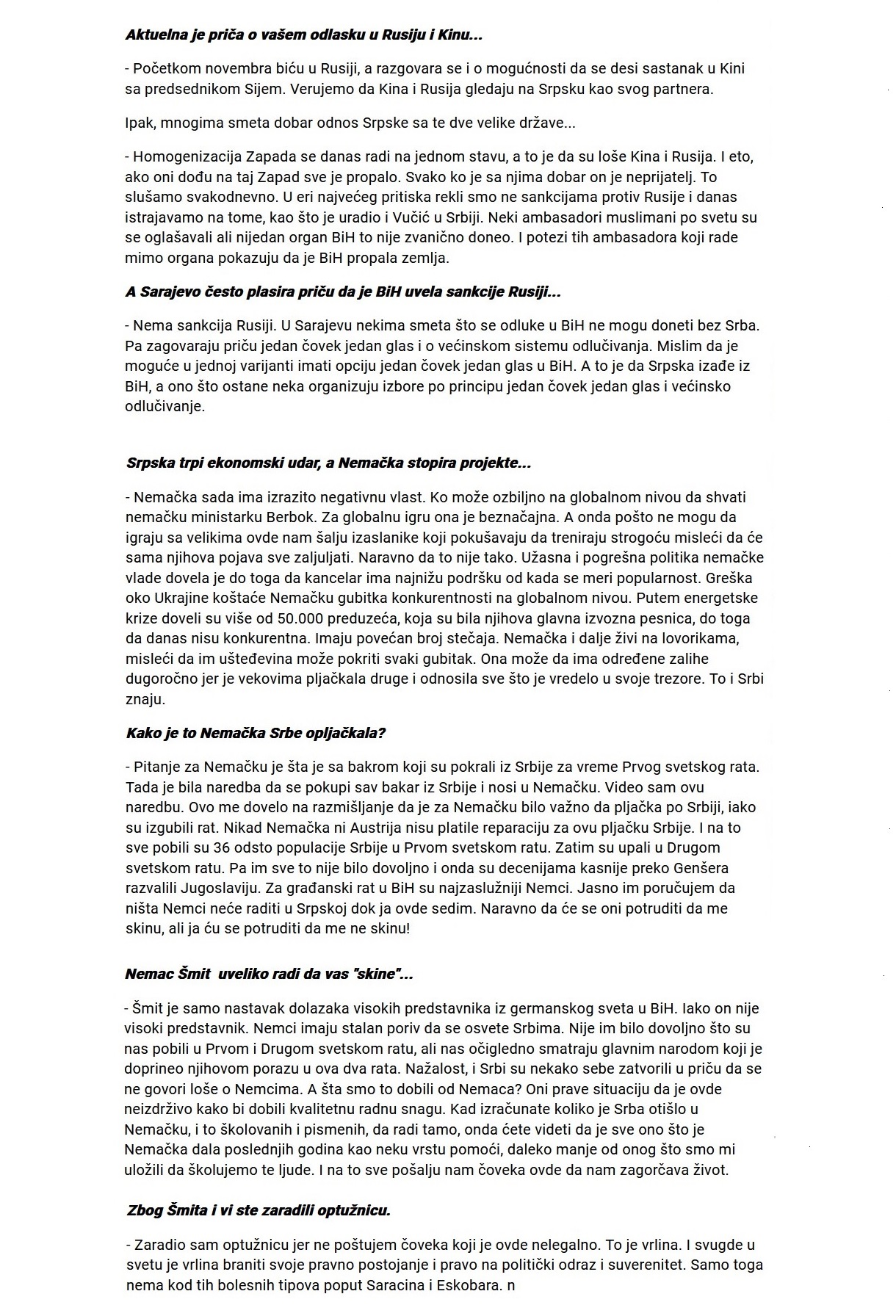 Aktuelna je priča o vašem odlasku u Rusiju i Kinu...

- Početkom novembra biću u Rusiji, a razgovara se i o mogućnosti da se desi sastanak u Kini sa predsednikom Sijem. Verujemo da Kina i Rusija gledaju na Srpsku kao svog partnera.

Ipak, mnogima smeta dobar odnos Srpske sa te dve velike države...

- Homogenizacija Zapada se danas radi na jednom stavu, a to je da su loše Kina i Rusija. I eto, ako oni dođu na taj Zapad sve je propalo. Svako ko je sa njima dobar on je neprijatelj. To slušamo svakodnevno. U eri najvećeg pritiska rekli smo ne sankcijama protiv Rusije i danas istrajavamo na tome, kao što je uradio i Vučić u Srbiji. Neki ambasadori muslimani po svetu su se oglašavali ali nijedan organ BiH to nije zvanično doneo. I potezi tih ambasadora koji rade mimo organa pokazuju da je BiH propala zemlja.

A Sarajevo često plasira priču da je BiH uvela sankcije Rusiji...

- Nema sankcija Rusiji. U Sarajevu nekima smeta što se odluke u BiH ne mogu doneti bez Srba. Pa zagovaraju priču jedan čovek jedan glas i o većinskom sistemu odlučivanja. Mislim da je moguće u jednoj varijanti imati opciju jedan čovek jedan glas u BiH. A to je da Srpska izađe iz BiH, a ono što ostane neka organizuju izbore po principu jedan čovek jedan glas i većinsko odlučivanje.

Srpska trpi ekonomski udar, a Nemačka stopira projekte...

- Nemačka sada ima izrazito negativnu vlast. Ko može ozbiljno na globalnom nivou da shvati nemačku ministarku Berbok. Za globalnu igru ona je beznačajna. A onda pošto ne mogu da igraju sa velikima ovde nam šalju izaslanike koji pokušavaju da treniraju strogoću misleći da će sama njihova pojava sve zaljuljati. Naravno da to nije tako. Užasna i pogrešna politika nemačke vlade dovela je do toga da kancelar ima najnižu podršku od kada se meri popularnost. Greška oko Ukrajine koštaće Nemačku gubitka konkurentnosti na globalnom nivou. Putem energetske krize doveli su više od 50.000 preduzeća, koja su bila njihova glavna izvozna pesnica, do toga da danas nisu konkurentna. Imaju povećan broj stečaja. Nemačka i dalje živi na lovorikama, misleći da im ušteđevina može pokriti svaki gubitak. Ona može da ima određene zalihe dugoročno jer je vekovima pljačkala druge i odnosila sve što je vredelo u svoje trezore. To i Srbi znaju.

Kako je to Nemačka Srbe opljačkala?

- Pitanje za Nemačku je šta je sa bakrom koji su pokrali iz Srbije za vreme Prvog svetskog rata. Tada je bila naredba da se pokupi sav bakar iz Srbije i nosi u Nemačku. Video sam ovu naredbu. Ovo me dovelo na razmišljanje da je za Nemačku bilo važno da pljačka po Srbiji, iako su izgubili rat. Nikad Nemačka ni Austrija nisu platile reparaciju za ovu pljačku Srbije. I na to sve pobili su 36 odsto populacije Srbije u Prvom svetskom ratu. Zatim su upali u Drugom svetskom ratu. Pa im sve to nije bilo dovoljno i onda su decenijama kasnije preko Genšera razvalili Jugoslaviju. Za građanski rat u BiH su najzaslužniji Nemci. Jasno im poručujem da ništa Nemci neće raditi u Srpskoj dok ja ovde sedim. Naravno da će se oni potruditi da me skinu, ali ja ću se potruditi da me ne skinu!

Nemac Šmit uveliko radi da vas "skine"...

- Šmit je samo nastavak dolazaka visokih predstavnika iz germanskog sveta u BiH. Iako on nije visoki predstavnik. Nemci imaju stalan poriv da se osvete Srbima. Nije im bilo dovoljno što su nas pobili u Prvom i Drugom svetskom ratu, ali nas očigledno smatraju glavnim narodom koji je doprineo njihovom porazu u ova dva rata. Nažalost, i Srbi su nekako sebe zatvorili u priču da se ne govori loše o Nemcima. A šta smo to dobili od Nemaca? Oni prave situaciju da je ovde neizdrživo kako bi dobili kvalitetnu radnu snagu. Kad izračunate koliko je Srba otišlo u Nemačku, i to školovanih i pismenih, da radi tamo, onda ćete videti da je sve ono što je Nemačka dala poslednjih godina kao neku vrstu pomoći, daleko manje od onog što smo mi uložili da školujemo te ljude. I na to sve pošalju nam čoveka ovde da nam zagorčava život.

Zbog Šmita i vi ste zaradili optužnicu.

- Zaradio sam optužnicu jer ne poštujem čoveka koji je ovde nelegalno. To je vrlina. I svugde u svetu je vrlina braniti svoje pravno postojanje i pravo na politički odraz i suverenitet. Samo toga nema kod tih bolesnih tipova poput Saracina i Eskobara. n